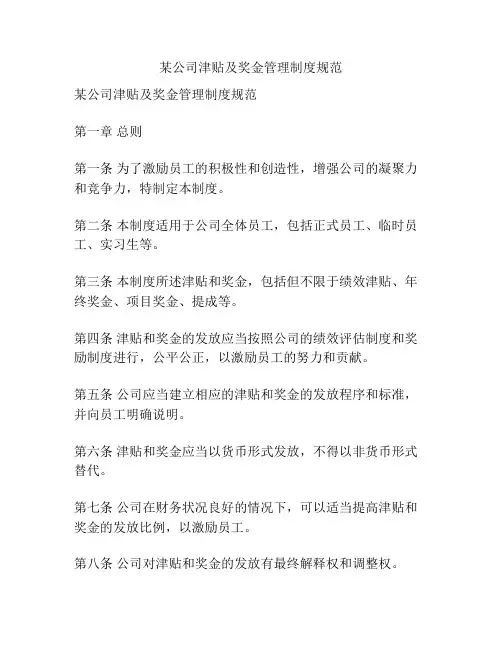 某公司津贴及奖金管理制度规范

某公司津贴及奖金管理制度规范

第一章 总则

第一条 为了激励员工的积极性和创造性，增强公司的凝聚力和竞争力，特制定本制度。

第二条 本制度适用于公司全体员工，包括正式员工、临时员工、实习生等。

第三条 本制度所述津贴和奖金，包括但不限于绩效津贴、年终奖金、项目奖金、提成等。

第四条 津贴和奖金的发放应当按照公司的绩效评估制度和奖励制度进行，公平公正，以激励员工的努力和贡献。

第五条 公司应当建立相应的津贴和奖金的发放程序和标准，并向员工明确说明。

第六条 津贴和奖金应当以货币形式发放，不得以非货币形式替代。

第七条 公司在财务状况良好的情况下，可以适当提高津贴和奖金的发放比例，以激励员工。

第八条 公司对津贴和奖金的发放有最终解释权和调整权。